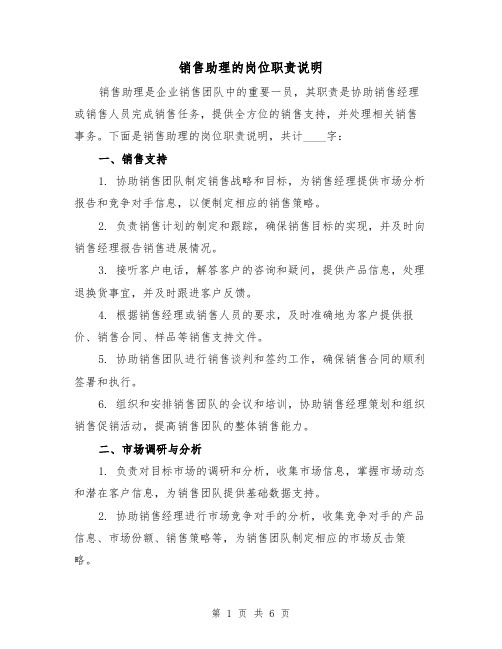 销售助理的岗位职责说明

销售助理是企业销售团队中的重要一员，其职责是协助销售经理或销售人员完成销售任务，提供全方位的销售支持，并处理相关销售事务。下面是销售助理的岗位职责说明，共计____字：

一、销售支持

1. 协助销售团队制定销售战略和目标，为销售经理提供市场分析报告和竞争对手信息，以便制定相应的销售策略。

2. 负责销售计划的制定和跟踪，确保销售目标的实现，并及时向销售经理报告销售进展情况。

3. 接听客户电话，解答客户的咨询和疑问，提供产品信息，处理退换货事宜，并及时跟进客户反馈。

4. 根据销售经理或销售人员的要求，及时准确地为客户提供报价、销售合同、样品等销售支持文件。

5. 协助销售团队进行销售谈判和签约工作，确保销售合同的顺利签署和执行。

6. 组织和安排销售团队的会议和培训，协助销售经理策划和组织销售促销活动，提高销售团队的整体销售能力。

二、市场调研与分析

1. 负责对目标市场的调研和分析，收集市场信息，掌握市场动态和潜在客户信息，为销售团队提供基础数据支持。

2. 协助销售经理进行市场竞争对手的分析，收集竞争对手的产品信息、市场份额、销售策略等，为销售团队制定相应的市场反击策略。

第 1 页 共 6 页